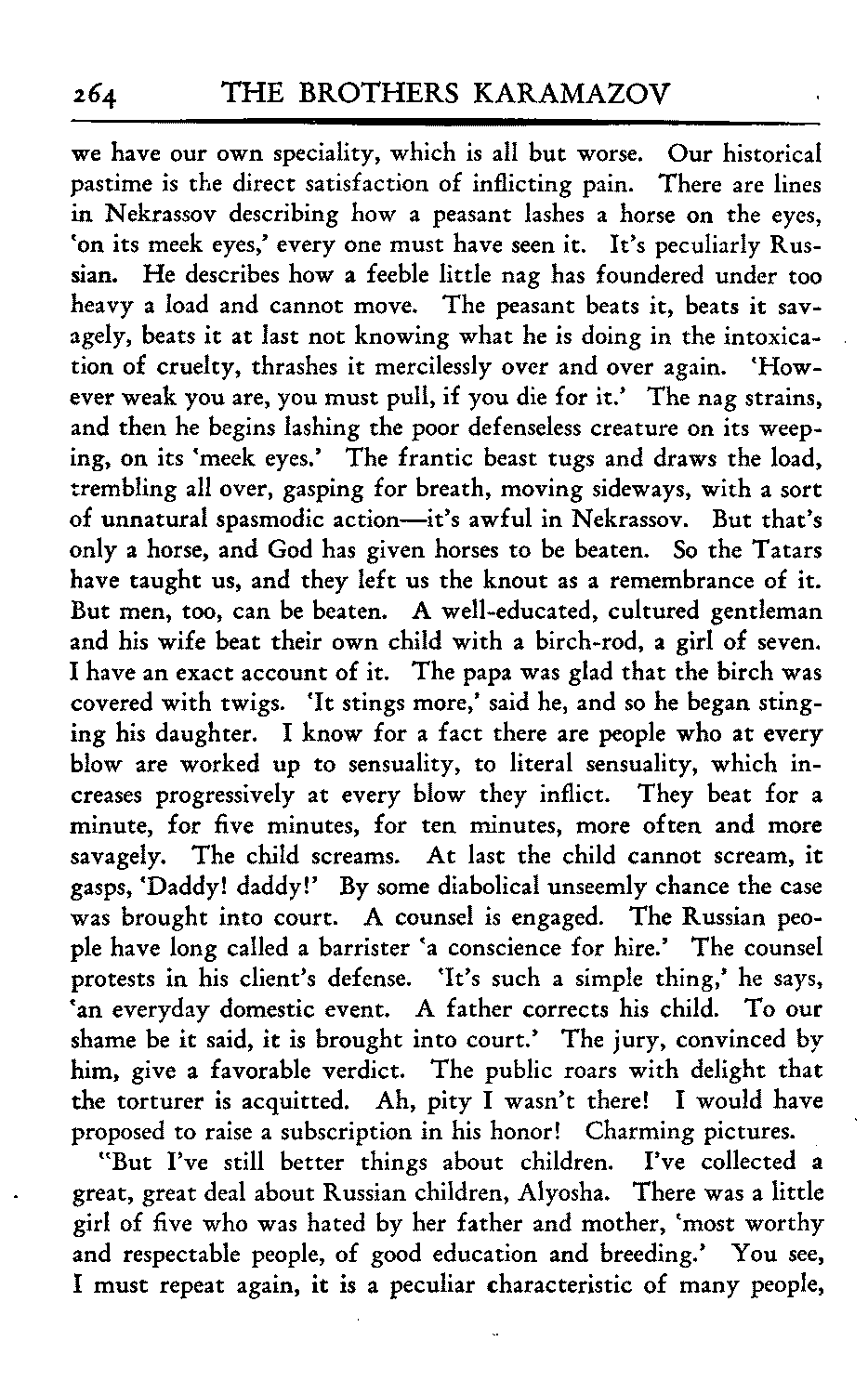 264 THE BROTHERS KARAMAZOV

we have our own speciality, which is all but worse. Our historical pastime is the direct satisfaction of inflicting pain. There are lines in Nekrassov describing how a peasant lashes a horse on the eyes, 'on its meek eyes,' every one must have seen it. It's peculiarly Russian. He describes how a feeble little nag has foundered under too heavy a load and cannot move. The peasant beats it, beats it savagely, beats it at last not knowing what he is doing in the intoxication of cruelty, thrashes it mercilessly over and over again. 'However weak you are, you must pull, if you die for it.' The nag strains, and then he begins lashing the poor defenseless creature on its weeping, on its 'meek eyes.' The frantic beast tugs and draws the load, trembling all over, gasping for breath, moving sideways, with a sort of unnatural spasmodic action—it's awful in Nekrassov. But that's only a horse, and God has given horses to be beaten. So the Tatars have taught us, and they left us the knout as a remembrance of it. But men, too, can be beaten. A well-educated, cultured gentleman and his wife beat their own child with a birch-rod, a girl of seven. I have an exact account of it. The papa was glad that the birch was covered with twigs. 'It stings more,' said he, and so he began stinging his daughter. I know for a fact there are people who at every blow are worked up to sensuality, to literal sensuality, which increases progressively at every blow they inflict. They beat for a minute, for five minutes, for ten minutes, more often and more savagely. The child screams. At last the child cannot scream, it gasps, 'Daddy! daddy!' By some diabolical unseemly chance the case was brought into court. A counsel is engaged. The Russian people have long called a barrister 'a conscience for hire.' The counsel protests in his client's defense. 'It's such a simple thing,' he says, 'an everyday domestic event. A father corrects his child. To our shame be it said, it is brought into court.' The jury, convinced by him, give a favorable verdict. The public roars with delight that the torturer is acquitted. Ah, pity I wasn't there! I would have proposed to raise a subscription in his honor! Charming pictures.

"But I've still better things about children. I've collected a great, great deal about Russian children, Alyosha. There was a little girl of five who was hated by her father and mother, 'most worthy and respectable people, of good education and breeding.' You see, I must repeat again, it is a peculiar characteristic of many people,